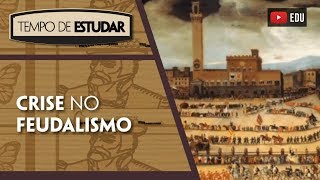 TEMPO DE ESTUDAR

EDU

CRISE NO FEUDALISMO